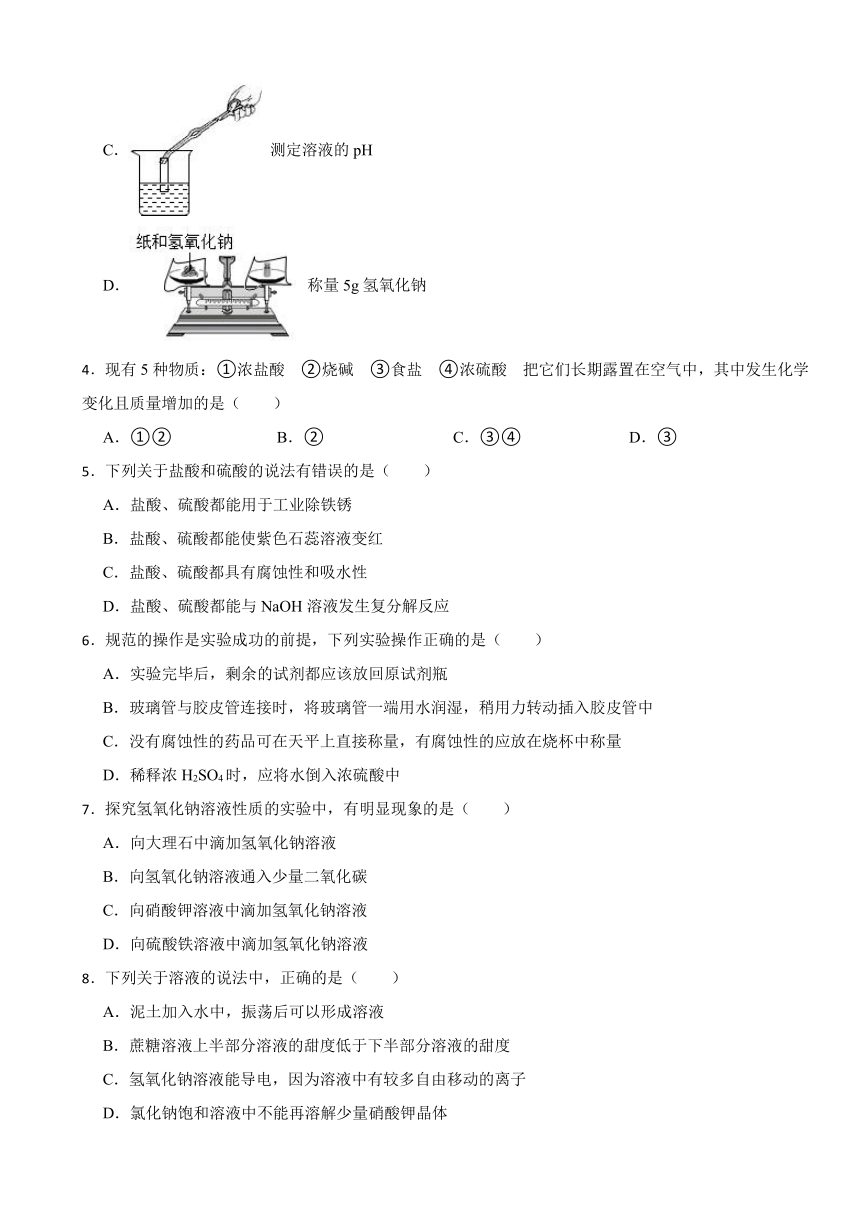 C. 测定溶液的 pH

纸和氢氧化钠

D. 称量 5g 氢氧化钠

4．现有 5 种物质：①浓盐酸 ②烧碱 ③食盐 ④浓硫酸 把它们长期露置在空气中，其中发生化学变化且质量增加的是（　　）

A．①②　　B．②　　C．③④　　D．③

5．下列关于盐酸和硫酸的说法有错误的是（　　）

A．盐酸、硫酸都能用于工业除铁锈

B．盐酸、硫酸都能使紫色石蕊溶液变红

C．盐酸、硫酸都具有腐蚀性和吸水性

D．盐酸、硫酸都能与 NaOH 溶液发生复分解反应

6．规范的操作是实验成功的前提，下列实验操作正确的是（　　）

A．实验完毕后，剩余的试剂都应该放回原试剂瓶

B．玻璃管与胶皮管连接时，将玻璃管一端用水润湿，稍用力转动插入胶皮管中

C．没有腐蚀性的药品可在天平上直接称量，有腐蚀性的应放在烧杯中称量

D．稀释浓 $H_2SO_4$ 时，应将水倒入浓硫酸中

7．探究氢氧化钠溶液性质的实验中，有明显现象的是（　　）

A．向大理石中滴加氢氧化钠溶液

B．向氢氧化钠溶液通入少量二氧化碳

C．向硝酸钾溶液中滴加氢氧化钠溶液

D．向硫酸铁溶液中滴加氢氧化钠溶液

8．下列关于溶液的说法中，正确的是（　　）

A．泥土加入水中，振荡后可以形成溶液

B．蔗糖溶液上半部分溶液的甜度低于下半部分溶液的甜度

C．氢氧化钠溶液能导电，因为溶液中有较多自由移动的离子

D．氯化钠饱和溶液中不能再溶解少量硝酸钾晶体